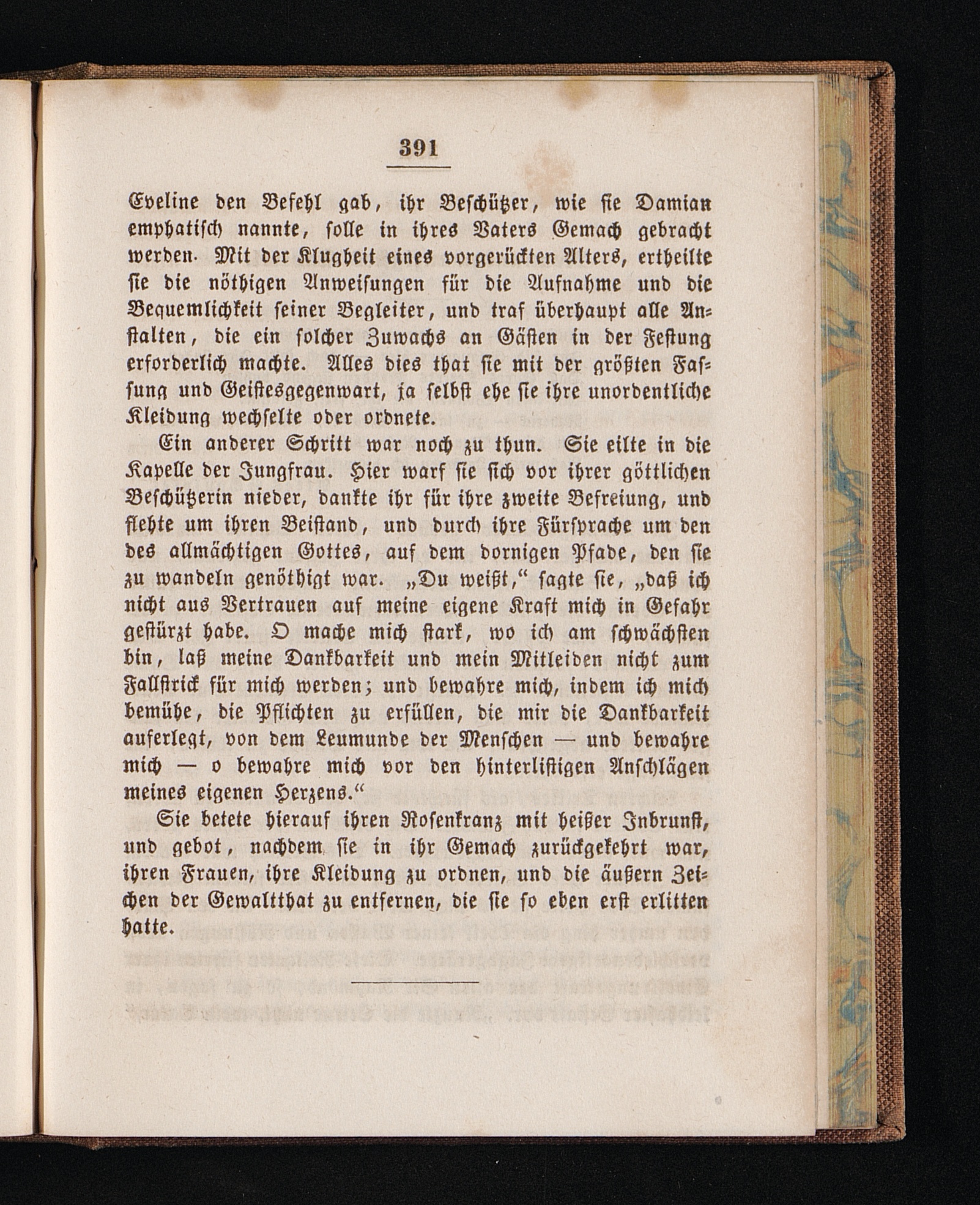 391

Eveline den Befehl gab, ihr Beschützer, wie sie Damian emphatisch nannte, solle in ihres Vaters Gemach gebracht werden. Mit der Klugheit eines vorgerückten Alters, ertheilte sie die nöthigen Anweisungen für die Aufnahme und die Bequemlichkeit seiner Begleiter, und traf überhaupt alle Anstalten, die ein solcher Zuwachs an Gästen in der Festung erforderlich machte. Alles dies that sie mit der größten Fassung und Geistesgegenwart, ja selbst ehe sie ihre unordentliche Kleidung wechselte oder ordnete.

Ein anderer Schritt war noch zu thun. Sie eilte in die Kapelle der Jungfrau. Hier warf sie sich vor ihrer göttlichen Beschützerin nieder, dankte ihr für ihre zweite Befreiung, und flehte um ihren Beistand, und durch ihre Fürsprache um den des allmächtigen Gottes, auf dem dornigen Pfade, den sie zu wandeln genöthigt war. „Du weißt,“ sagte sie, „daß ich nicht aus Vertrauen auf meine eigene Kraft mich in Gefahr gestürzt habe. O mache mich stark, wo ich am schwächsten bin, laß meine Dankbarkeit und mein Mitleiden nicht zum Fallstrick für mich werden; und bewahre mich, indem ich mich bemühe, die Pflichten zu erfüllen, die mir die Dankbarkeit auferlegt, von dem Leumunde der Menschen — und bewahre mich — o bewahre mich vor den hinterlistigen Anschlägen meines eigenen Herzens.“

Sie betete hierauf ihren Rosenkranz mit heißer Inbrunst, und gebot, nachdem sie in ihr Gemach zurückgekehrt war, ihren Frauen, ihre Kleidung zu ordnen, und die äußern Zeichen der Gewaltthat zu entfernen, die sie so eben erst erlitten hatte.